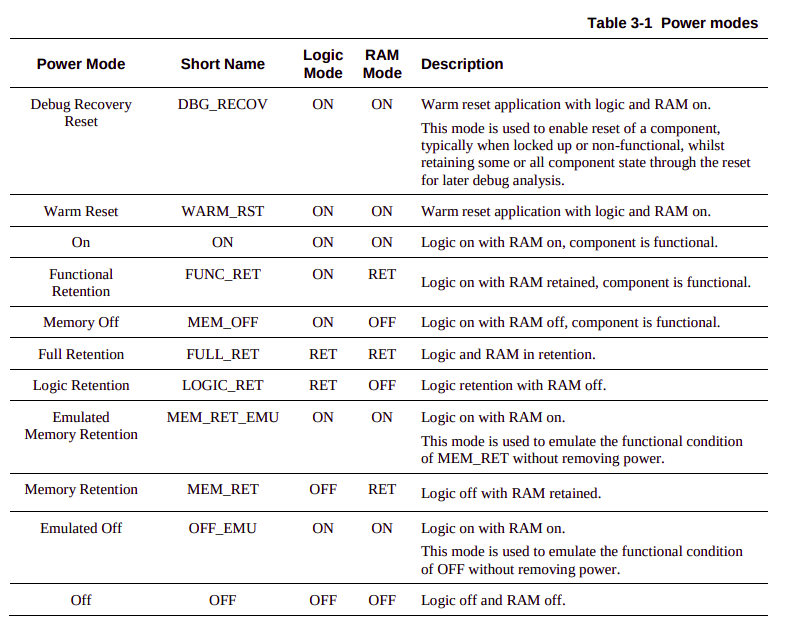 Table 3-1 Power modes

| Power Mode | Short Name | Logic Mode | RAM Mode | Description |
|---|---|---|---|---|
| Debug Recovery Reset | DBG_RECOV | ON | ON | Warm reset application with logic and RAM on. This mode is used to enable reset of a component, typically when locked up or non-functional, whilst retaining some or all component state through the reset for later debug analysis. |
| Warm Reset | WARM_RST | ON | ON | Warm reset application with logic and RAM on. |
| On | ON | ON | ON | Logic on with RAM on, component is functional. |
| Functional Retention | FUNC_RET | ON | RET | Logic on with RAM retained, component is functional. |
| Memory Off | MEM_OFF | ON | OFF | Logic on with RAM off, component is functional. |
| Full Retention | FULL_RET | RET | RET | Logic and RAM in retention. |
| Logic Retention | LOGIC_RET | RET | OFF | Logic retention with RAM off. |
| Emulated Memory Retention | MEM_RET_EMU | ON | ON | Logic on with RAM on. This mode is used to emulate the functional condition of MEM_RET without removing power. |
| Memory Retention | MEM_RET | OFF | RET | Logic off with RAM retained. |
| Emulated Off | OFF_EMU | ON | ON | Logic on with RAM on. This mode is used to emulate the functional condition of OFF without removing power. |
| Off | OFF | OFF | OFF | Logic off and RAM off. |